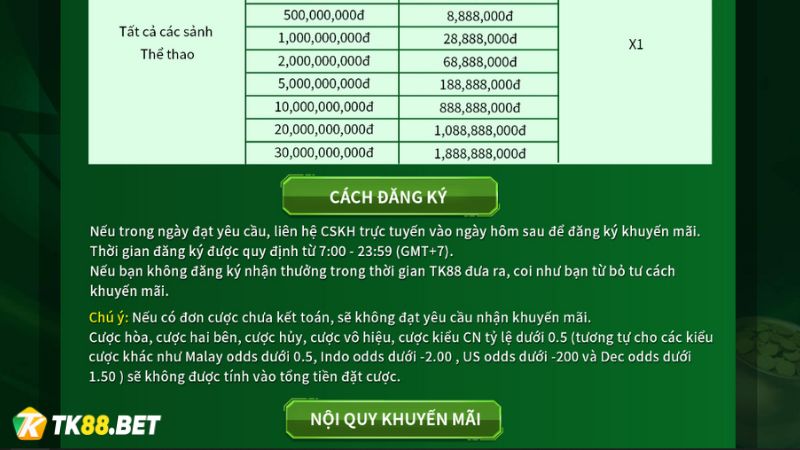 | Tất cả các sảnh Thể thao | 500,000,000đ | 8,888,000đ | X1 |
|---|---|---|---|
| | 1,000,000,000đ | 28,888,000đ | |
| | 2,000,000,000đ | 68,888,000đ | |
| | 5,000,000,000đ | 188,888,000đ | |
| | 10,000,000,000đ | 888,888,000đ | |
| | 20,000,000,000đ | 1,088,888,000đ | |
| | 30,000,000,000đ | 1,888,888,000đ | |

CÁCH ĐĂNG KÝ

Nếu trong ngày đạt yêu cầu, liên hệ CSKH trực tuyến vào ngày hôm sau để đăng ký khuyến mãi.
Thời gian đăng ký được quy định từ 7:00 - 23:59 (GMT+7).
Nếu bạn không đăng ký nhận thưởng trong thời gian TK88 đưa ra, coi như bạn từ bỏ tư cách khuyến mãi.

Chú ý: Nếu có đơn cược chưa kết toán, sẽ không đạt yêu cầu nhận khuyến mãi.
Cược hòa, cược hai bên, cược hủy, cược vô hiệu, cược kiểu CN tỷ lệ dưới 0.5 (tương tự cho các kiểu cược khác như Malay odds dưới 0.5, Indo odds dưới -2.00 , US odds dưới -200 và Dec odds dưới 1.50 ) sẽ không được tính vào tổng tiền đặt cược.

NỘI QUY KHUYẾN MÃI

TK88.BET